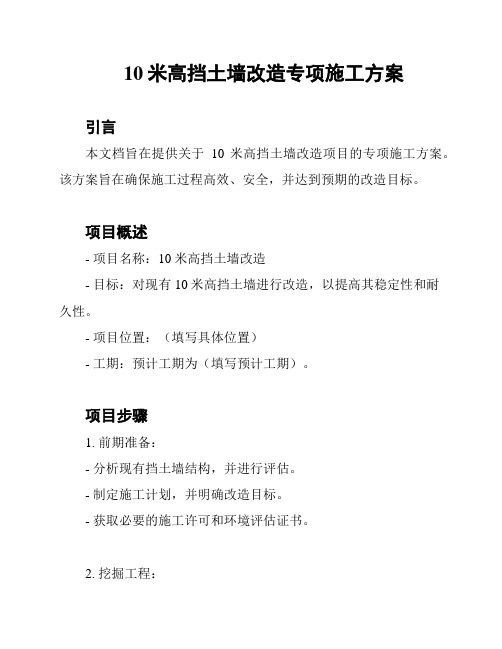 10 米高挡土墙改造专项施工方案

引言

本文档旨在提供关于 10 米高挡土墙改造项目的专项施工方案。该方案旨在确保施工过程高效、安全，并达到预期的改造目标。

项目概述

- 项目名称：10 米高挡土墙改造

- 目标：对现有 10 米高挡土墙进行改造，以提高其稳定性和耐久性。

- 项目位置：（填写具体位置）

- 工期：预计工期为（填写预计工期）。

项目步骤

1. 前期准备：

- 分析现有挡土墙结构，并进行评估。

- 制定施工计划，并明确改造目标。

- 获取必要的施工许可和环境评估证书。

2. 挖掘工程：